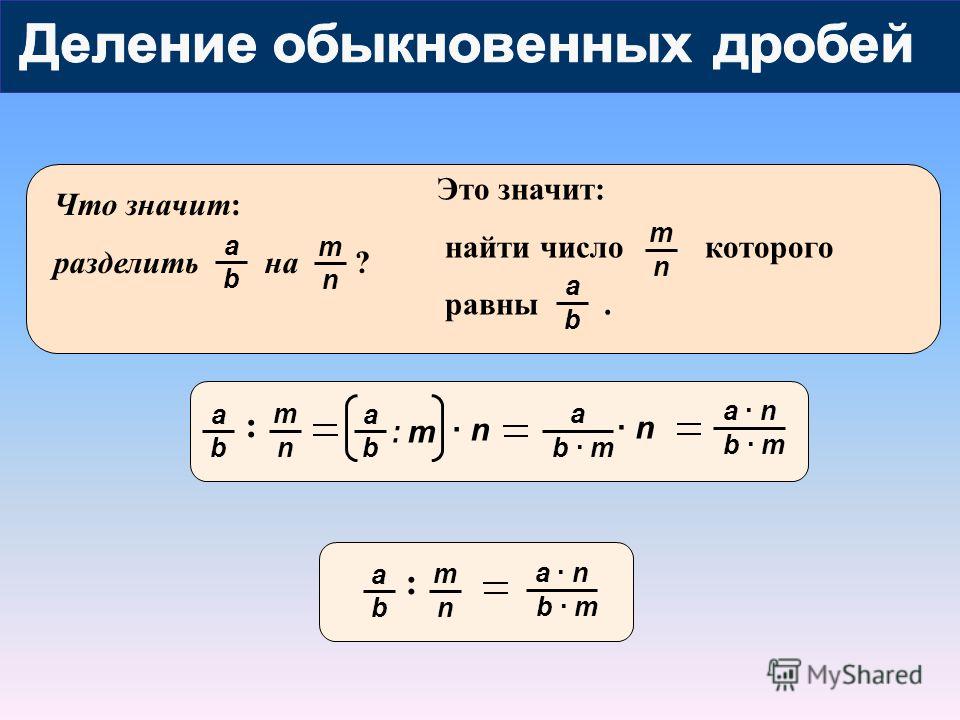 Деление обыкновенных дробей

Что значит:

разделить $\frac{a}{b}$ на $\frac{m}{n}$ ?

Это значит:

найти число $\frac{m}{n}$ которого равны $\frac{a}{b}$ .

$\frac{a}{b} : \frac{m}{n} = \left(\frac{a}{b} : m\right) \cdot n = \frac{a}{b \cdot m} \cdot n = \frac{a \cdot n}{b \cdot m}$

$\frac{a}{b} : \frac{m}{n} = \frac{a \cdot n}{b \cdot m}$

MyShared